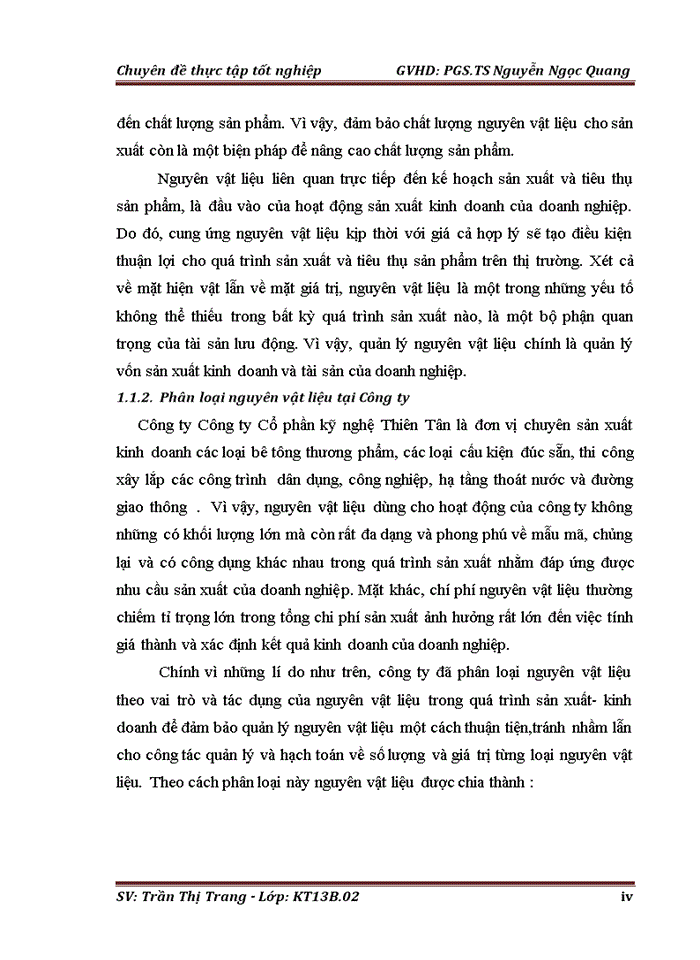 Chuyên đề thực tập tốt nghiệp GVHD: PGS.TS Nguyễn Ngọc Quang

đến chất lượng sản phẩm. Vì vậy, đảm bảo chất lượng nguyên vật liệu cho sản xuất còn là một biện pháp để nâng cao chất lượng sản phẩm.

Nguyên vật liệu liên quan trực tiếp đến kế hoạch sản xuất và tiêu thụ sản phẩm, là đầu vào của hoạt động sản xuất kinh doanh của doanh nghiệp. Do đó, cung ứng nguyên vật liệu kịp thời với giá cả hợp lý sẽ tạo điều kiện thuận lợi cho quá trình sản xuất và tiêu thụ sản phẩm trên thị trường. Xét cả về mặt hiện vật lẫn về mặt giá trị, nguyên vật liệu là một trong những yếu tố không thể thiếu trong bất kỳ quá trình sản xuất nào, là một bộ phận quan trọng của tài sản lưu động. Vì vậy, quản lý nguyên vật liệu chính là quản lý vốn sản xuất kinh doanh và tài sản của doanh nghiệp.

1.1.2. Phân loại nguyên vật liệu tại Công ty

Công ty Công ty Cổ phần kỹ nghệ Thiên Tân là đơn vị chuyên sản xuất kinh doanh các loại bê tông thương phẩm, các loại cấu kiện đúc sẵn, thi công xây lắp các công trình dân dụng, công nghiệp, hạ tầng thoát nước và đường giao thông . Vì vậy, nguyên vật liệu dùng cho hoạt động của công ty không những có khối lượng lớn mà còn rất đa dạng và phong phú về mẫu mã, chủng lại và có công dụng khác nhau trong quá trình sản xuất nhằm đáp ứng được nhu cầu sản xuất của doanh nghiệp. Mặt khác, chí phí nguyên vật liệu thường chiếm tỉ trọng lớn trong tổng chi phí sản xuất ảnh hưởng rất lớn đến việc tính giá thành và xác định kết quả kinh doanh của doanh nghiệp.

Chính vì những lí do như trên, công ty đã phân loại nguyên vật liệu theo vai trò và tác dụng của nguyên vật liệu trong quá trình sản xuất- kinh doanh để đảm bảo quản lý nguyên vật liệu một cách thuận tiện,tránh nhầm lẫn cho công tác quản lý và hạch toán về số lượng và giá trị từng loại nguyên vật liệu. Theo cách phân loại này nguyên vật liệu được chia thành :

SV: Trần Thị Trang - Lớp: KT13B.02 iv